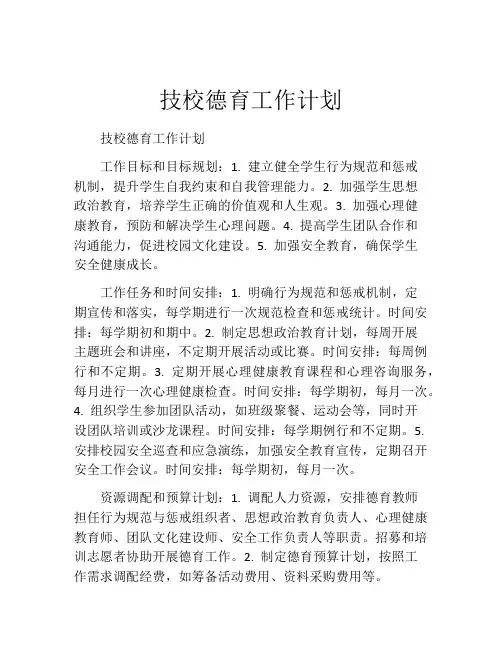 技校德育工作计划

技校德育工作计划

工作目标和目标规划：1. 建立健全学生行为规范和惩戒机制，提升学生自我约束和自我管理能力。2. 加强学生思想政治教育，培养学生正确的价值观和人生观。3. 加强心理健康教育，预防和解决学生心理问题。4. 提高学生团队合作和沟通能力，促进校园文化建设。5. 加强安全教育，确保学生安全健康成长。

工作任务和时间安排：1. 明确行为规范和惩戒机制，定期宣传和落实，每学期进行一次规范检查和惩戒统计。时间安排：每学期初和期中。2. 制定思想政治教育计划，每周开展主题班会和讲座，不定期开展活动或比赛。时间安排：每周例行和不定期。3. 定期开展心理健康教育课程和心理咨询服务，每月进行一次心理健康检查。时间安排：每学期初，每月一次。4. 组织学生参加团队活动，如班级聚餐、运动会等，同时开设团队培训或沙龙课程。时间安排：每学期例行和不定期。5. 安排校园安全巡查和应急演练，加强安全教育宣传，定期召开安全工作会议。时间安排：每学期初，每月一次。

资源调配和预算计划：1. 调配人力资源，安排德育教师担任行为规范与惩戒组织者、思想政治教育负责人、心理健康教育师、团队文化建设师、安全工作负责人等职责。招募和培训志愿者协助开展德育工作。2. 制定德育预算计划，按照工作需求调配经费，如筹备活动费用、资料采购费用等。